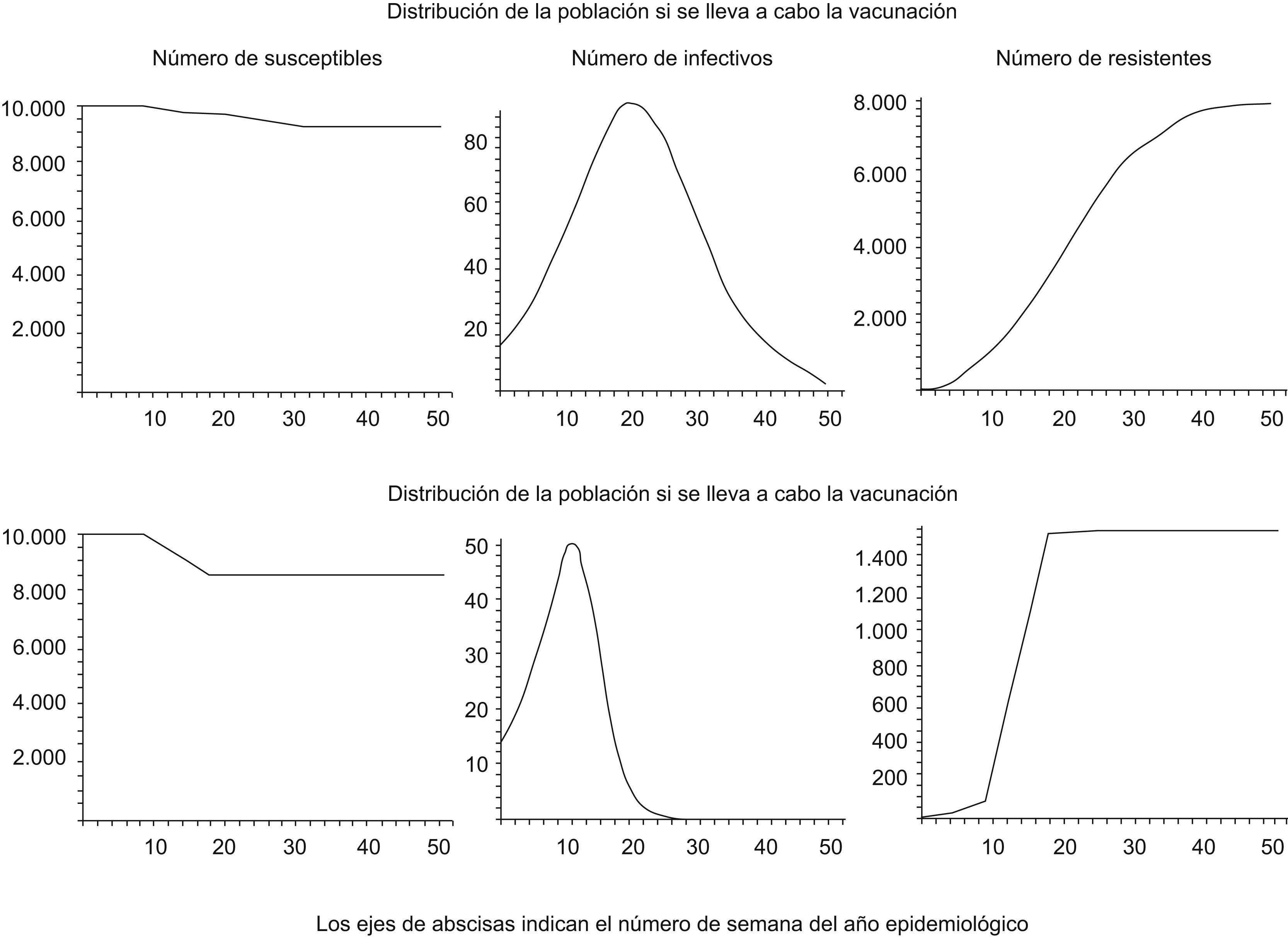 Distribución de la población si se lleva a cabo la vacunación

Número de susceptibles

10.000
8.000
6.000
4.000
2.000

10 20 30 40 50

Número de infectivos

80
60
40
20

10 20 30 40 50

Número de resistentes

8.000
6.000
4.000
2.000

10 20 30 40 50

Distribución de la población si se lleva a cabo la vacunación

10.000
8.000
6.000
4.000
2.000

10 20 30 40 50

50
40
30
20
10

10 20 30 40 50

1.400
1.200
1.000
800
600
400
200

10 20 30 40 50

Los ejes de abscisas indican el número de semana del año epidemiológico